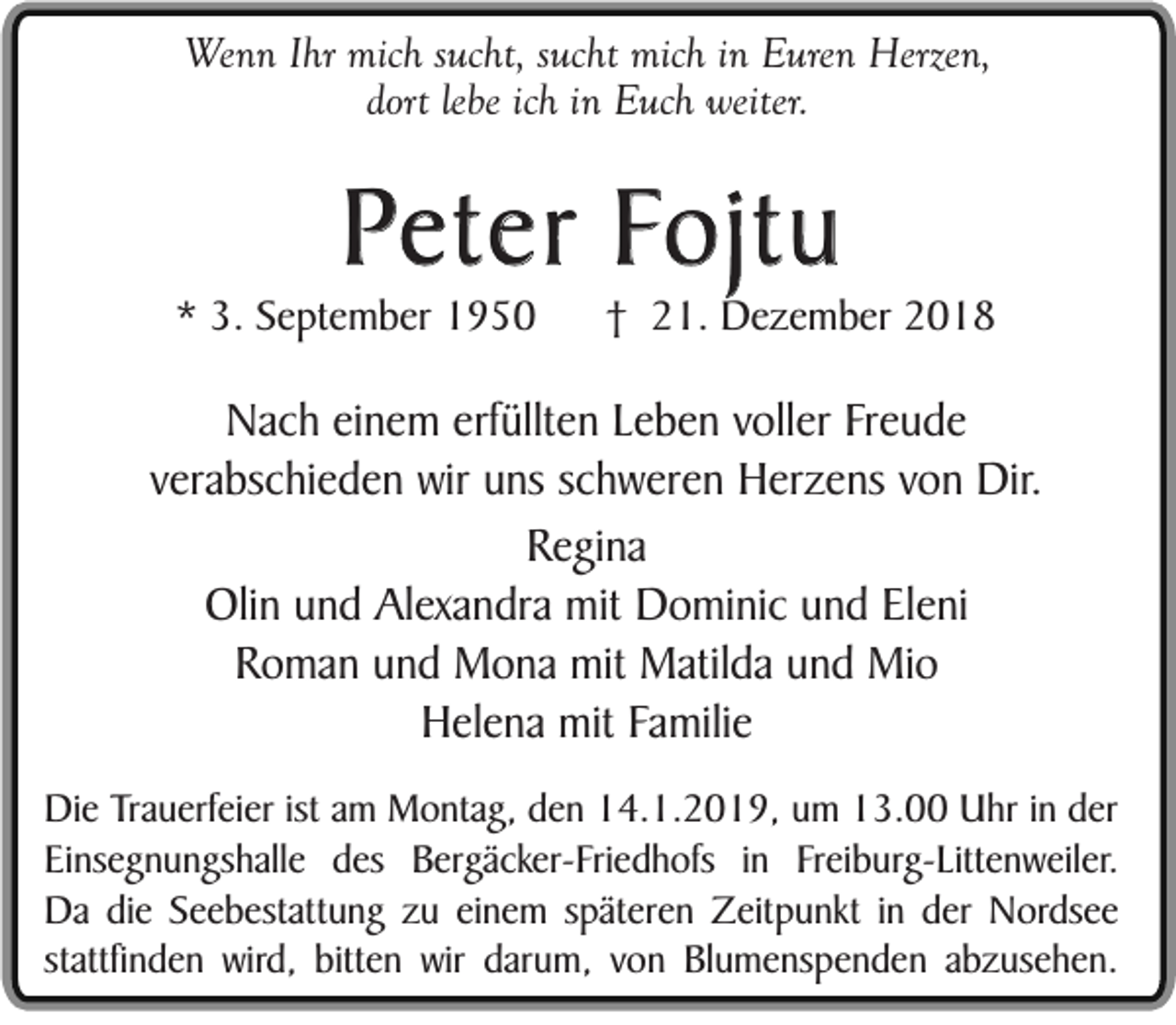 Wenn Ihr mich sucht, sucht mich in Euren Herzen,
dort lebe ich in Euch weiter.

Peter Fojtu

* 3. September 1950 † 21. Dezember 2018

Nach einem erfüllten Leben voller Freude
verabschieden wir uns schweren Herzens von Dir.

Regina
Olin und Alexandra mit Dominic und Eleni
Roman und Mona mit Matilda und Mio
Helena mit Familie

Die Trauerfeier ist am Montag, den 14.1.2019, um 13.00 Uhr in der Einsegnungshalle des Bergäcker-Friedhofs in Freiburg-Littenweiler. Da die Seebestattung zu einem späteren Zeitpunkt in der Nordsee stattfinden wird, bitten wir darum, von Blumenspenden abzusehen.